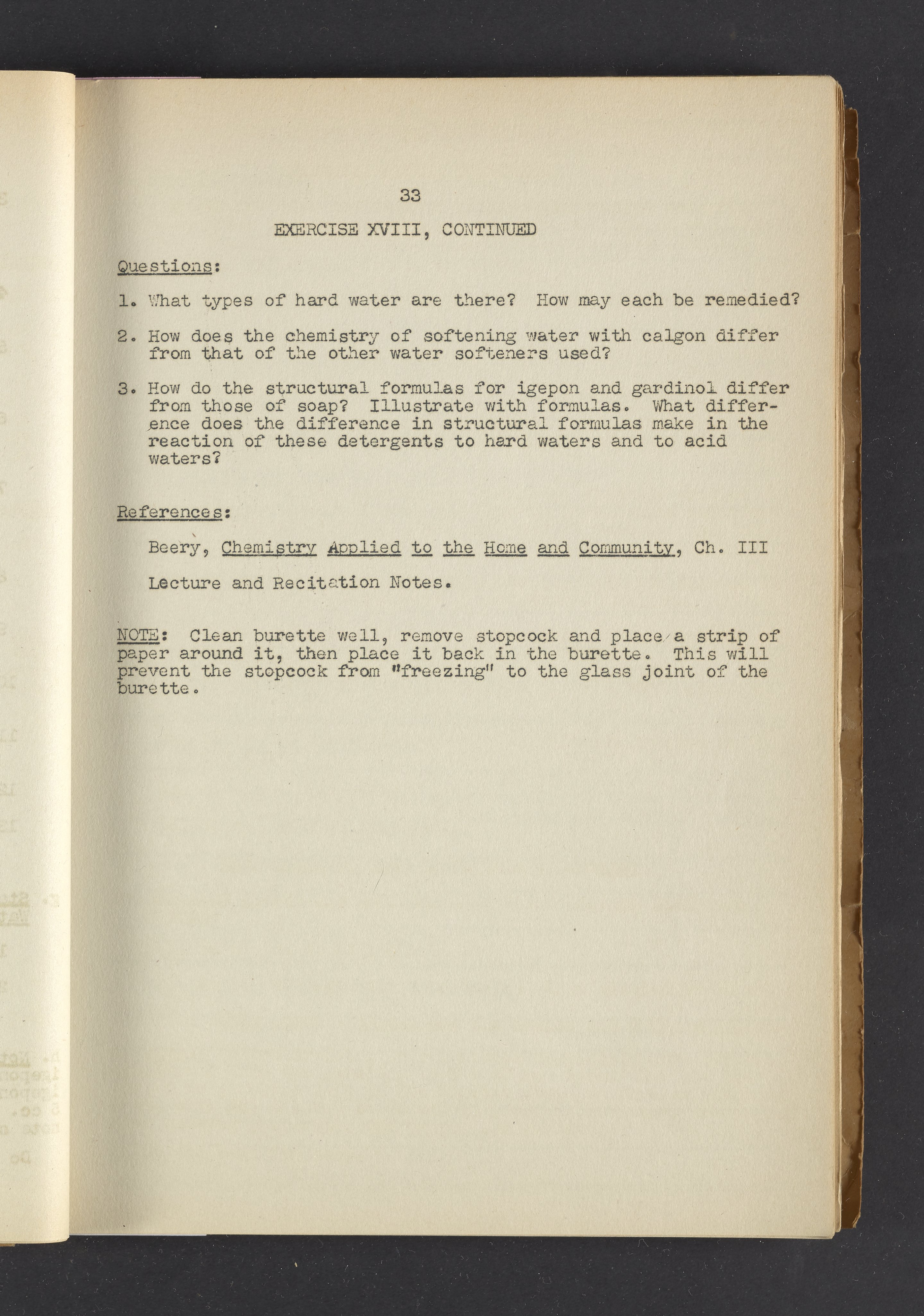 33

EXERCISE XVIII, CONTINUED

Questions:

1. What types of hard water are there? How may each be remedied?

2. How does the chemistry of softening water with calgon differ from that of the other water softeners used?

3. How do the structural formulas for igepon and gardinol differ from those of soap? Illustrate with formulas. What difference does the difference in structural formulas make in the reaction of these detergents to hard waters and to acid waters?

References:

Beery, Chemistry Applied to the Home and Community, Ch. III

Lecture and Recitation Notes.

NOTE: Clean burette well, remove stopcock and place a strip of paper around it, then place it back in the burette. This will prevent the stopcock from "freezing" to the glass joint of the burette.